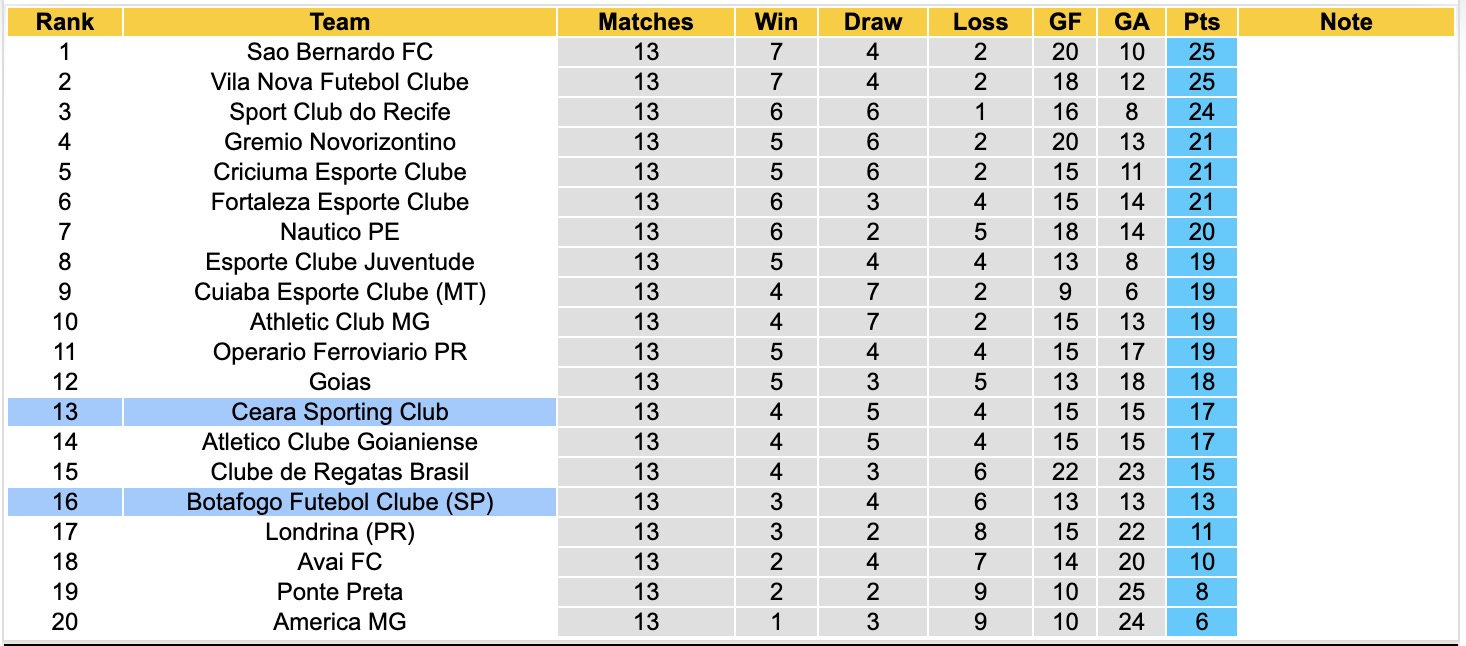 | Rank | Team | Matches | Win | Draw | Loss | GF | GA | Pts | Note |
|---|---|---|---|---|---|---|---|---|---|
| 1 | Sao Bernardo FC | 13 | 7 | 4 | 2 | 20 | 10 | 25 | |
| 2 | Vila Nova Futebol Clube | 13 | 7 | 4 | 2 | 18 | 12 | 25 | |
| 3 | Sport Club do Recife | 13 | 6 | 6 | 1 | 16 | 8 | 24 | |
| 4 | Gremio Novorizontino | 13 | 5 | 6 | 2 | 20 | 13 | 21 | |
| 5 | Criciuma Esporte Clube | 13 | 5 | 6 | 2 | 15 | 11 | 21 | |
| 6 | Fortaleza Esporte Clube | 13 | 6 | 3 | 4 | 15 | 14 | 21 | |
| 7 | Nautico PE | 13 | 6 | 2 | 5 | 18 | 14 | 20 | |
| 8 | Esporte Clube Juventude | 13 | 5 | 4 | 4 | 13 | 8 | 19 | |
| 9 | Cuiaba Esporte Clube (MT) | 13 | 4 | 7 | 2 | 9 | 6 | 19 | |
| 10 | Athletic Club MG | 13 | 4 | 7 | 2 | 15 | 13 | 19 | |
| 11 | Operario Ferroviario PR | 13 | 5 | 4 | 4 | 15 | 17 | 19 | |
| 12 | Goias | 13 | 5 | 3 | 5 | 13 | 18 | 18 | |
| 13 | Ceara Sporting Club | 13 | 4 | 5 | 4 | 15 | 15 | 17 | |
| 14 | Atletico Clube Goianiense | 13 | 4 | 5 | 4 | 15 | 15 | 17 | |
| 15 | Clube de Regatas Brasil | 13 | 4 | 3 | 6 | 22 | 23 | 15 | |
| 16 | Botafogo Futebol Clube (SP) | 13 | 3 | 4 | 6 | 13 | 13 | 13 | |
| 17 | Londrina (PR) | 13 | 3 | 2 | 8 | 15 | 22 | 11 | |
| 18 | Avai FC | 13 | 2 | 4 | 7 | 14 | 20 | 10 | |
| 19 | Ponte Preta | 13 | 2 | 2 | 9 | 10 | 25 | 8 | |
| 20 | America MG | 13 | 1 | 3 | 9 | 10 | 24 | 6 | |